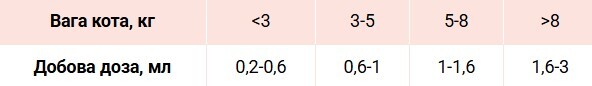 | Вага кота, кг | <3 | 3-5 | 5-8 | >8 |
|---|---|---|---|---|
| Добова доза, мл | 0,2-0,6 | 0,6-1 | 1-1,6 | 1,6-3 |